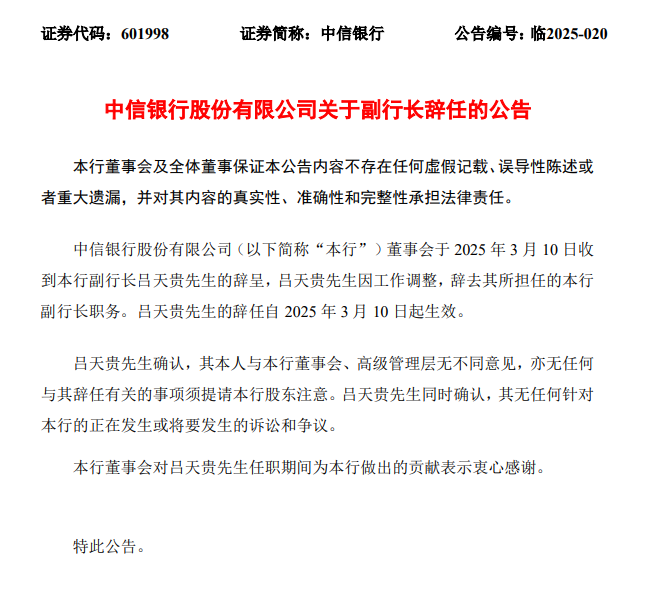 证券代码：601998　　证券简称：中信银行　　公告编号：临2025-020

中信银行股份有限公司关于副行长辞任的公告

本行董事会及全体董事保证本公告内容不存在任何虚假记载、误导性陈述或者重大遗漏，并对其内容的真实性、准确性和完整性承担法律责任。

中信银行股份有限公司（以下简称“本行”）董事会于 2025 年 3 月 10 日收到本行副行长吕天贵先生的辞呈，吕天贵先生因工作调整，辞去其所担任的本行副行长职务。吕天贵先生的辞任自 2025 年 3 月 10 日起生效。

吕天贵先生确认，其本人与本行董事会、高级管理层无不同意见，亦无任何与其辞任有关的事项须提请本行股东注意。吕天贵先生同时确认，其无任何针对本行的正在发生或将要发生的诉讼和争议。

本行董事会对吕天贵先生任职期间为本行做出的贡献表示衷心感谢。

特此公告。